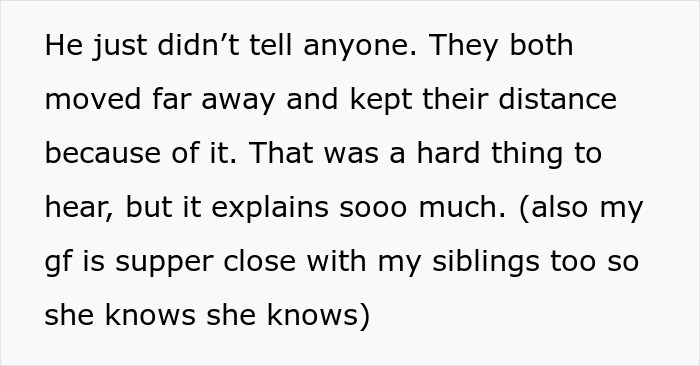 He just didn’t tell anyone. They both moved far away and kept their distance because of it. That was a hard thing to hear, but it explains sooo much. (also my gf is supper close with my siblings too so she knows she knows)